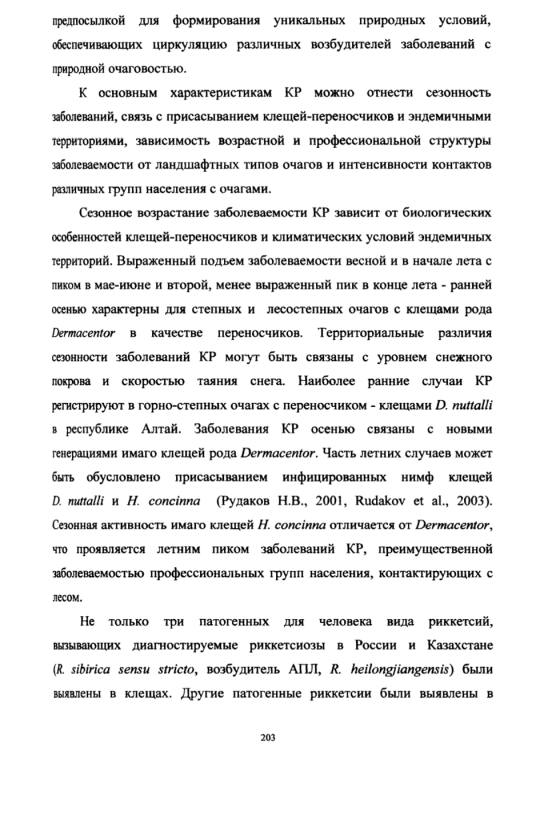 предпосылкой для формирования уникальных природных условий, обеспечивающих циркуляцию различных возбудителей заболеваний с природной очаговостью.

К основным характеристикам КР можно отнести сезонность заболеваний, связь с присасыванием клещей-переносчиков и эндемичными территориями, зависимость возрастной и профессиональной структуры заболеваемости от ландшафтных типов очагов и интенсивности контактов различных групп населения с очагами.

Сезонное возрастание заболеваемости КР зависит от биологических особенностей клещей-переносчиков и климатических условий эндемичных территорий. Выраженный подъем заболеваемости весной и в начале лета с пиком в мае-июне и второй, менее выраженный пик в конце лета - ранней осенью характерны для степных и лесостепных очагов с клещами рода Dermacentor в качестве переносчиков. Территориальные различия сезонности заболеваний КР могут быть связаны с уровнем снежного покрова и скоростью таяния снега. Наиболее ранние случаи КР регистрируют в горно-степных очагах с переносчиком - клещами D. nuttalli в республике Алтай. Заболевания КР осенью связаны с новыми генерациями имаго клещей рода Dermacentor. Часть летних случаев может быть обусловлено присасыванием инфицированных нимф клещей D. nuttalli и H. concinna (Рудаков Н.В., 2001, Rudakov et al., 2003). Сезонная активность имаго клещей H. concinna отличается от Dermacentor, что проявляется летним пиком заболеваний КР, преимущественной заболеваемостью профессиональных групп населения, контактирующих с лесом.

Не только три патогенных для человека вида риккетсий, вызывающих диагностируемые риккетсиозы в России и Казахстане (R. sibirica sensu stricto, возбудитель АПЛ, R. heilongjiangensis) были выявлены в клещах. Другие патогенные риккетсии были выявлены в

203